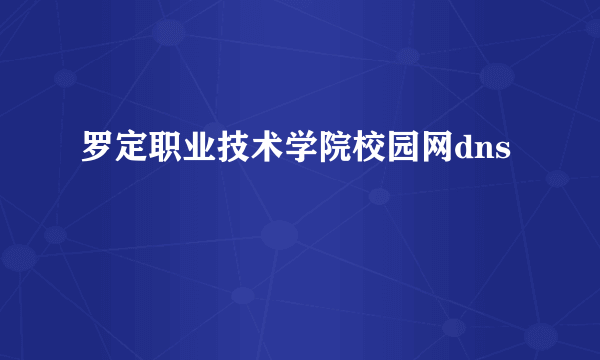 罗定职业技术学院校园网dns